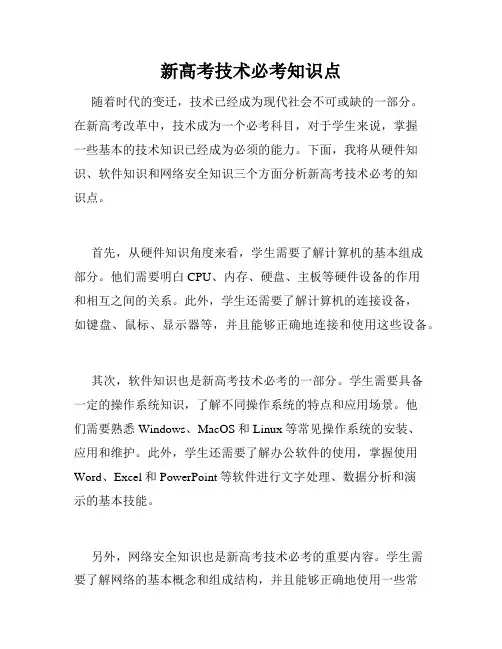 新高考技术必考知识点

随着时代的变迁，技术已经成为现代社会不可或缺的一部分。在新高考改革中，技术成为一个必考科目，对于学生来说，掌握一些基本的技术知识已经成为必须的能力。下面，我将从硬件知识、软件知识和网络安全知识三个方面分析新高考技术必考的知识点。

首先，从硬件知识角度来看，学生需要了解计算机的基本组成部分。他们需要明白 CPU、内存、硬盘、主板等硬件设备的作用和相互之间的关系。此外，学生还需要了解计算机的连接设备，如键盘、鼠标、显示器等，并且能够正确地连接和使用这些设备。

其次，软件知识也是新高考技术必考的一部分。学生需要具备一定的操作系统知识，了解不同操作系统的特点和应用场景。他们需要熟悉 Windows、MacOS 和 Linux 等常见操作系统的安装、应用和维护。此外，学生还需要了解办公软件的使用，掌握使用 Word、Excel 和 PowerPoint 等软件进行文字处理、数据分析和演示的基本技能。

另外，网络安全知识也是新高考技术必考的重要内容。学生需要了解网络的基本概念和组成结构，并且能够正确地使用一些常